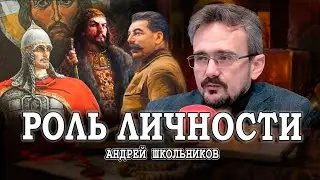 РОЛЬ ЛИЧНОСТИ
АНДРЕЙ ШКОЛЬНИКОВ